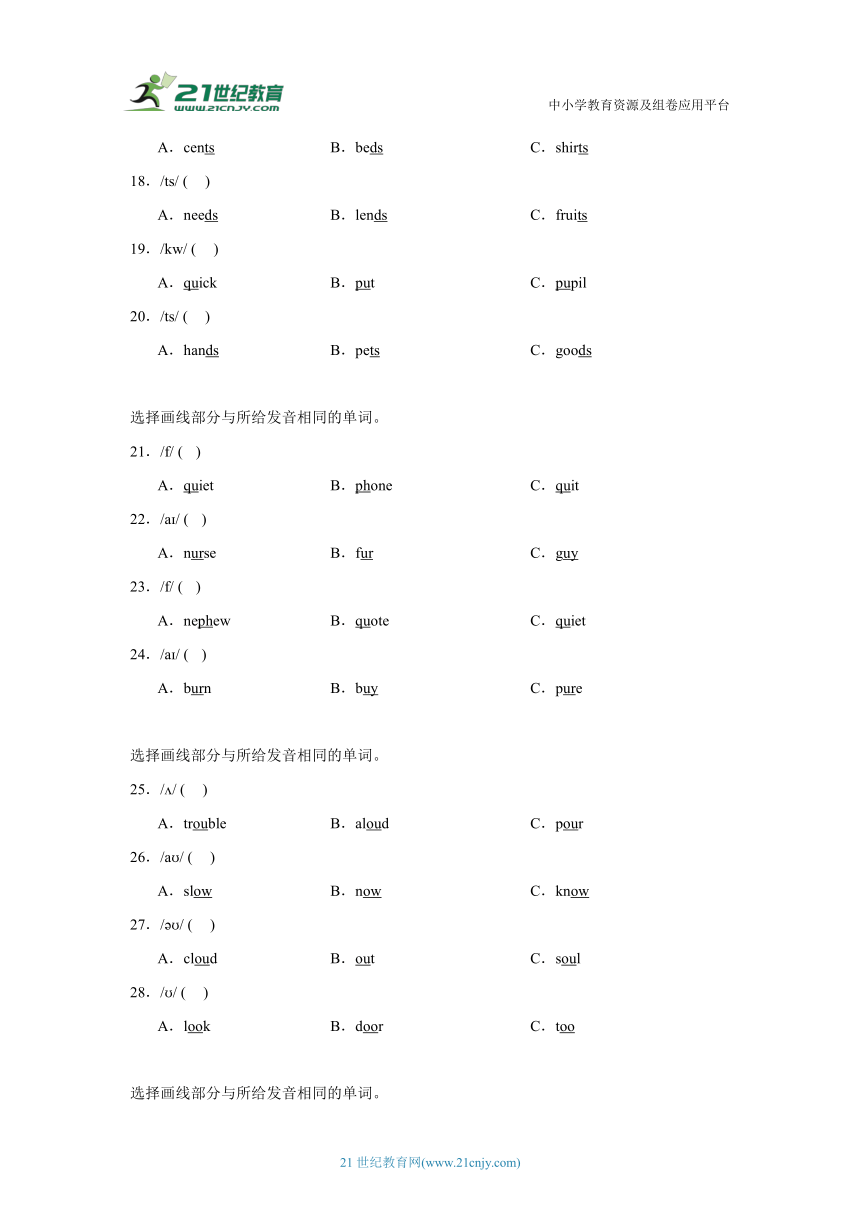 21世纪教育
www.21cnjy.com
中小学教育资源及组卷应用平台

A．cents　B．beds　C．shirts

18．/ts/ (　)

A．needs　B．lends　C．fruits

19．/kw/ (　)

A．quick　B．put　C．pupil

20．/ts/ (　)

A．hands　B．pets　C．goods

选择画线部分与所给发音相同的单词。

21．/f/ (　)

A．quiet　B．phone　C．quit

22．/aɪ/ (　)

A．nurse　B．fur　C．guy

23．/f/ (　)

A．nephew　B．quote　C．quiet

24．/aɪ/ (　)

A．burn　B．buy　C．pure

选择画线部分与所给发音相同的单词。

25．/ʌ/ (　)

A．trouble　B．aloud　C．pour

26．/aʊ/ (　)

A．slow　B．now　C．know

27．/əʊ/ (　)

A．cloud　B．out　C．soul

28．/ʊ/ (　)

A．look　B．door　C．too

选择画线部分与所给发音相同的单词。

21 世纪教育网(www.21cnjy.com)